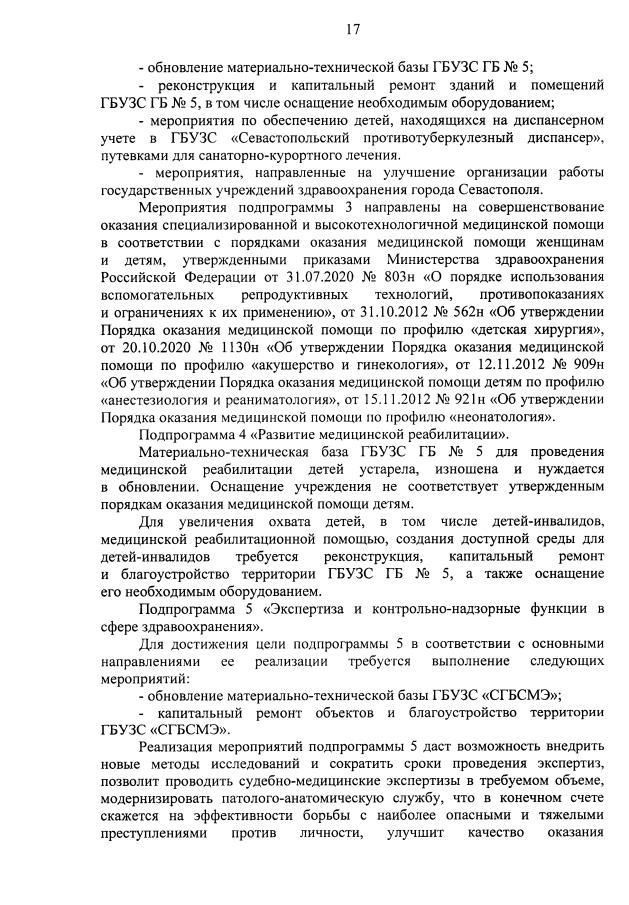 17

- обновление материально-технической базы ГБУЗС ГБ № 5;

- реконструкция и капитальный ремонт зданий и помещений ГБУЗС ГБ № 5, в том числе оснащение необходимым оборудованием;

- мероприятия по обеспечению детей, находящихся на диспансерном учете в ГБУЗС «Севастопольский противотуберкулезный диспансер», путевками для санаторно-курортного лечения.

- мероприятия, направленные на улучшение организации работы государственных учреждений здравоохранения города Севастополя.

Мероприятия подпрограммы 3 направлены на совершенствование оказания специализированной и высокотехнологичной медицинской помощи в соответствии с порядками оказания медицинской помощи женщинам и детям, утвержденными приказами Министерства здравоохранения Российской Федерации от 31.07.2020 № 803н «О порядке использования вспомогательных репродуктивных технологий, противопоказаниях и ограничениях к их применению», от 31.10.2012 № 562н «Об утверждении Порядка оказания медицинской помощи по профилю «детская хирургия», от 20.10.2020 № 1130н «Об утверждении Порядка оказания медицинской помощи по профилю «акушерство и гинекология», от 12.11.2012 № 909н «Об утверждении Порядка оказания медицинской помощи детям по профилю «анестезиология и реаниматология», от 15.11.2012 № 921н «Об утверждении Порядка оказания медицинской помощи по профилю «неонатология».

Подпрограмма 4 «Развитие медицинской реабилитации».

Материально-техническая база ГБУЗС ГБ № 5 для проведения медицинской реабилитации детей устарела, изношена и нуждается в обновлении. Оснащение учреждения не соответствует утвержденным порядкам оказания медицинской помощи детям.

Для увеличения охвата детей, в том числе детей-инвалидов, медицинской реабилитационной помощью, создания доступной среды для детей-инвалидов требуется реконструкция, капитальный ремонт и благоустройство территории ГБУЗС ГБ № 5, а также оснащение его необходимым оборудованием.

Подпрограмма 5 «Экспертиза и контрольно-надзорные функции в сфере здравоохранения».

Для достижения цели подпрограммы 5 в соответствии с основными направлениями ее реализации требуется выполнение следующих мероприятий:

- обновление материально-технической базы ГБУЗС «СГБСМЭ»;

- капитальный ремонт объектов и благоустройство территории ГБУЗС «СГБСМЭ».

Реализация мероприятий подпрограммы 5 даст возможность внедрить новые методы исследований и сократить сроки проведения экспертиз, позволит проводить судебно-медицинские экспертизы в требуемом объеме, модернизировать патолого-анатомическую службу, что в конечном счете скажется на эффективности борьбы с наиболее опасными и тяжелыми преступлениями против личности, улучшит качество оказания